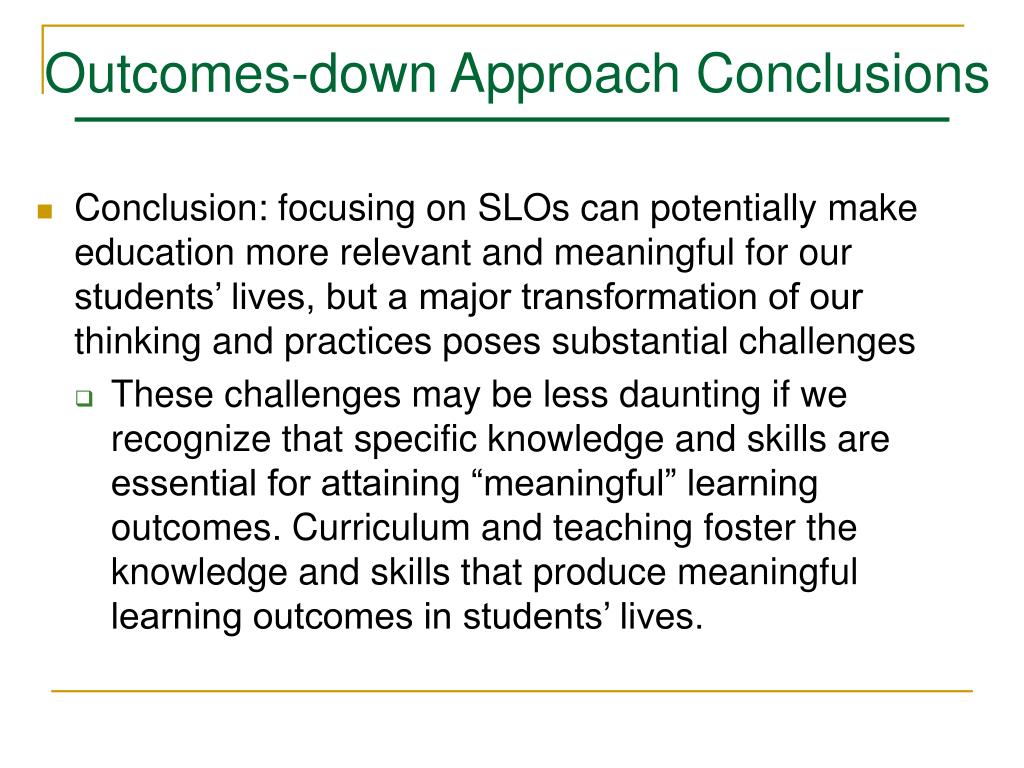 Outcomes-down Approach Conclusions

Conclusion: focusing on SLOs can potentially make education more relevant and meaningful for our students’ lives, but a major transformation of our thinking and practices poses substantial challenges

These challenges may be less daunting if we recognize that specific knowledge and skills are essential for attaining “meaningful” learning outcomes. Curriculum and teaching foster the knowledge and skills that produce meaningful learning outcomes in students’ lives.